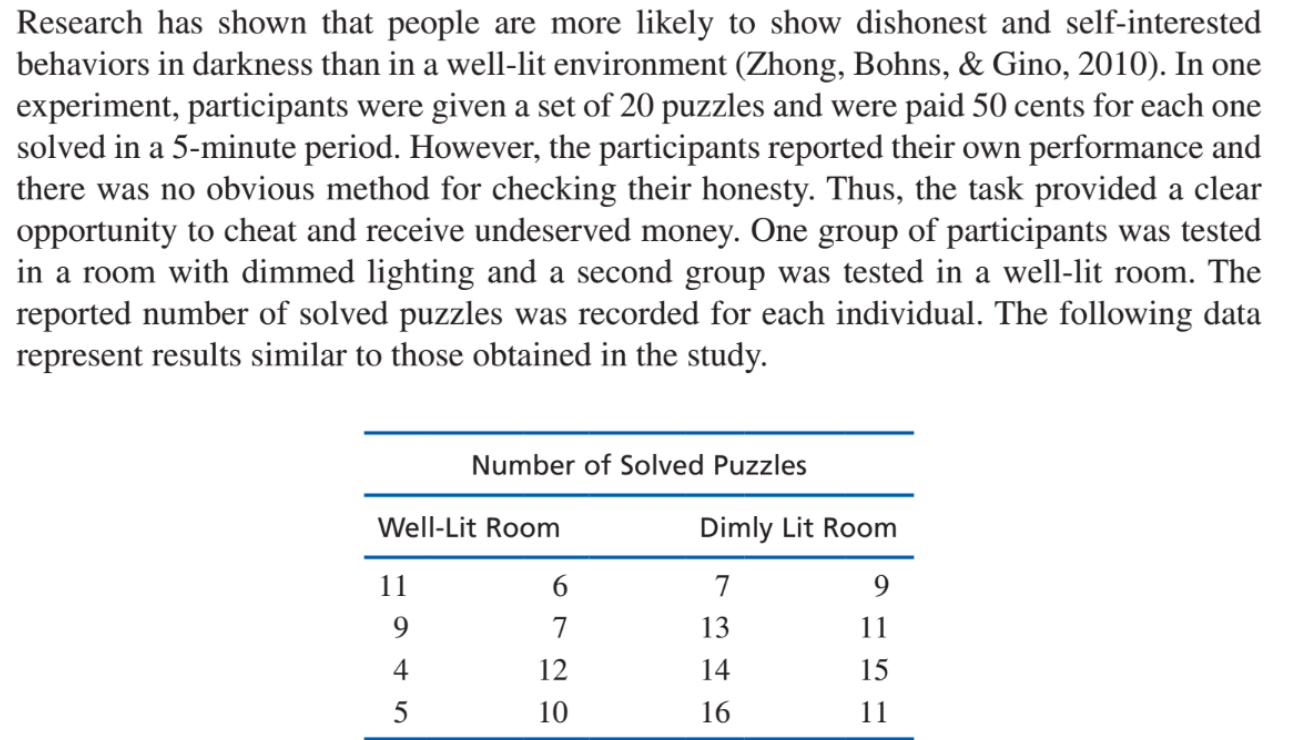 Research has shown that people are more likely to show dishonest and self-interested behaviors in darkness than in a well-lit environment (Zhong, Bohns, & Gino, 2010). In one experiment, participants were given a set of 20 puzzles and were paid 50 cents for each one solved in a 5-minute period. However, the participants reported their own performance and there was no obvious method for checking their honesty. Thus, the task provided a clear opportunity to cheat and receive undeserved money. One group of participants was tested in a room with dimmed lighting and a second group was tested in a well-lit room. The reported number of solved puzzles was recorded for each individual. The following data represent results similar to those obtained in the study.

Number of Solved Puzzles

| Well-Lit Room | | Dimly Lit Room | |
|---|---|---|---|
| 11 | 6 | 7 | 9 |
| 9 | 7 | 13 | 11 |
| 4 | 12 | 14 | 15 |
| 5 | 10 | 16 | 11 |